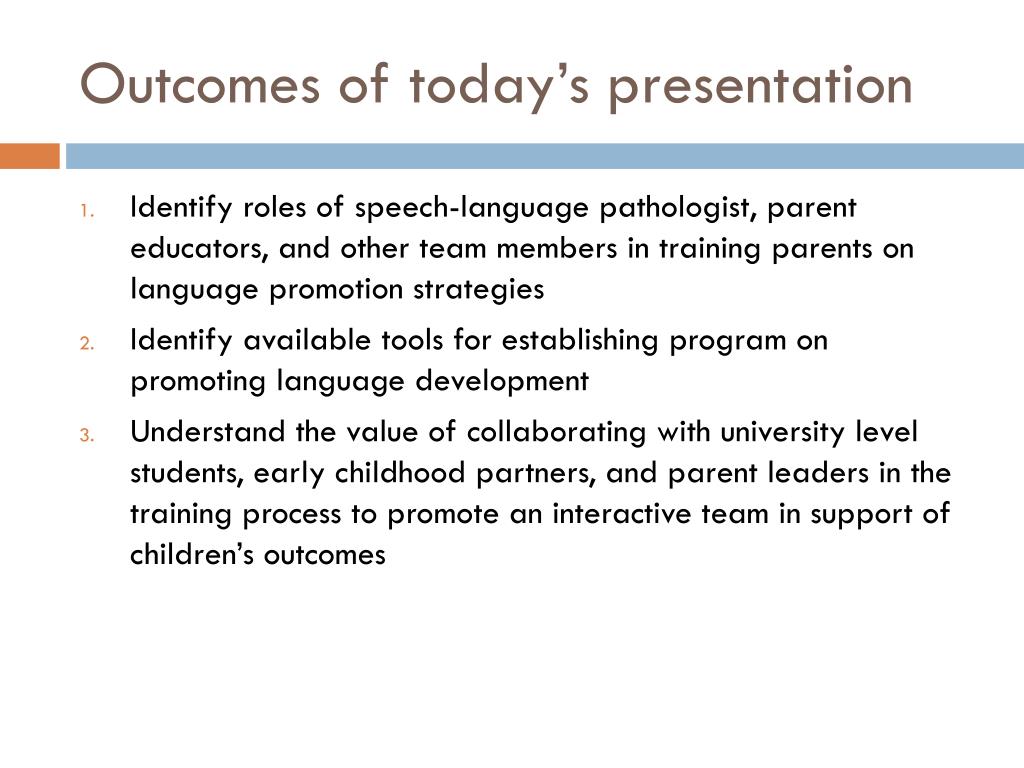 Outcomes of today’s presentation

1. Identify roles of speech-language pathologist, parent educators, and other team members in training parents on language promotion strategies
2. Identify available tools for establishing program on promoting language development
3. Understand the value of collaborating with university level students, early childhood partners, and parent leaders in the training process to promote an interactive team in support of children’s outcomes